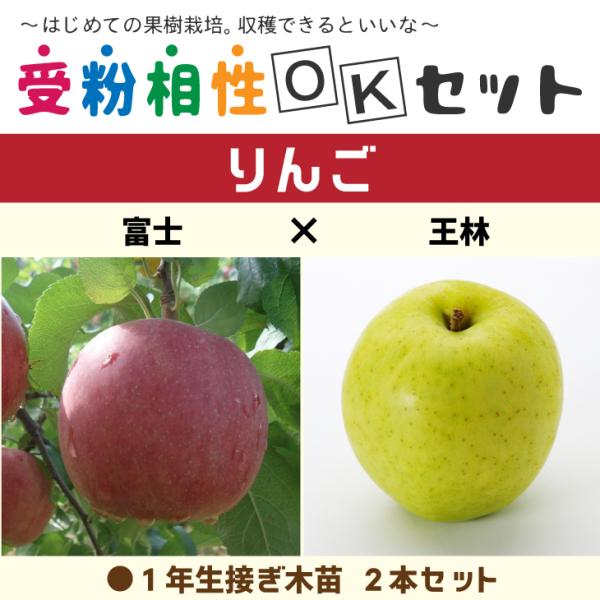 ～はじめての果樹栽培。収穫できるといいな～

受粉相性OKセット

りんご

富士 × 王林

●１年生接ぎ木苗　２本セット